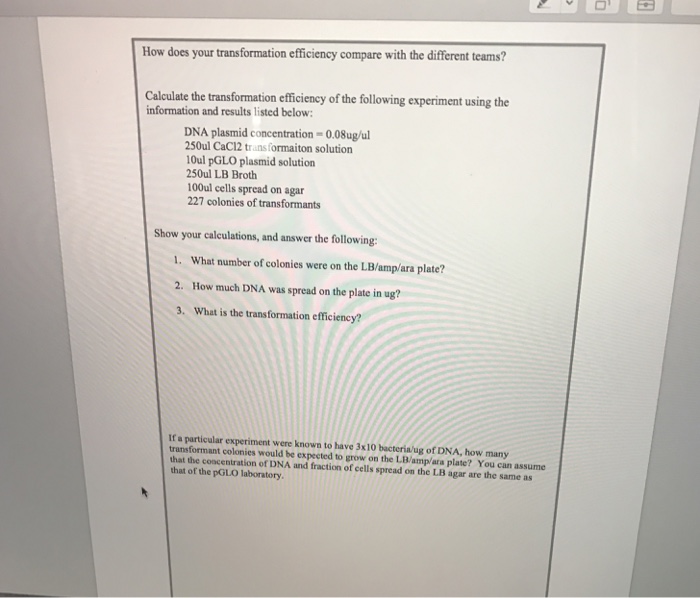 How does your transformation efficiency compare with the different teams?

Calculate the transformation efficiency of the following experiment using the information and results listed below:

DNA plasmid concentration = 0.08ug/ul
250ul CaCl2 transformaiton solution
10ul pGLO plasmid solution
250ul LB Broth
100ul cells spread on agar
227 colonies of transformants

Show your calculations, and answer the following:

1. What number of colonies were on the LB/amp/ara plate?

2. How much DNA was spread on the plate in ug?

3. What is the transformation efficiency?

If a particular experiment were known to have 3x10 bacteria/ug of DNA, how many transformant colonies would be expected to grow on the LB/amp/ara plate? You can assume that the concentration of DNA and fraction of cells spread on the LB agar are the same as that of the pGLO laboratory.